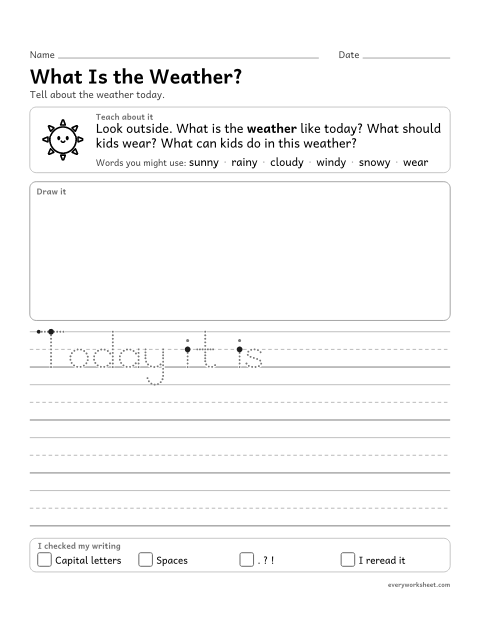 Name ____ Date ____

What Is the Weather?

Tell about the weather today.

Teach about it

Look outside. What is the weather like today? What should kids wear? What can kids do in this weather?

Words you might use: sunny · rainy · cloudy · windy · snowy · wear

Draw it

Today it is

I checked my writing

☐ Capital letters ☐ Spaces ☐ . ? ! ☐ I reread it

everyworksheet.com